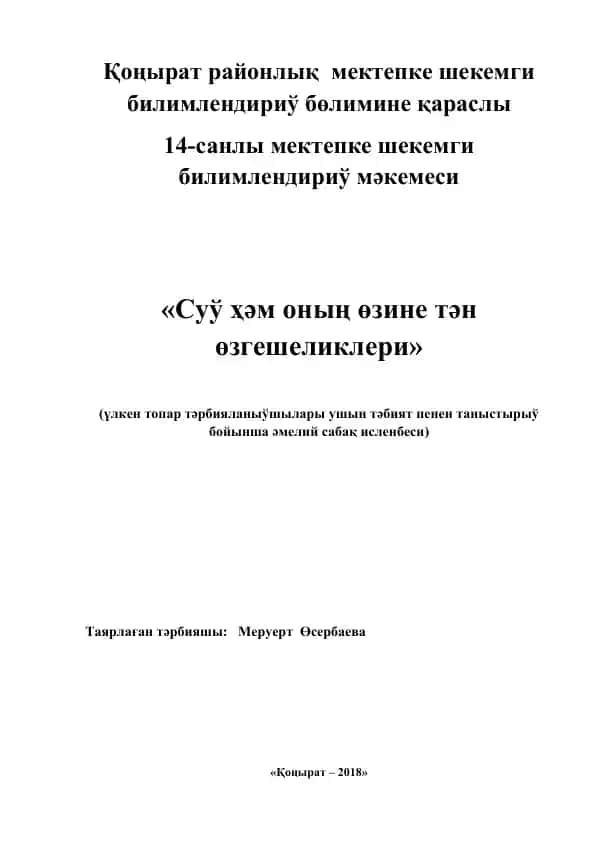 Қоңырат районлық мектепке шекемги билимлендириў бөлимине қараслы

14-санлы мектепке шекемги билимлендириў мәкемеси

«Суў ҳәм оның өзине тән өзгешеликлери»

(үлкен топар тәрбияланыўшылары ушын тәбият пенен таныстырыў бойынша әмелий сабақ исленбеси)

Таярлаған тәрбияшы: Меруерт Өсербаева

«Қоңырат – 2018»